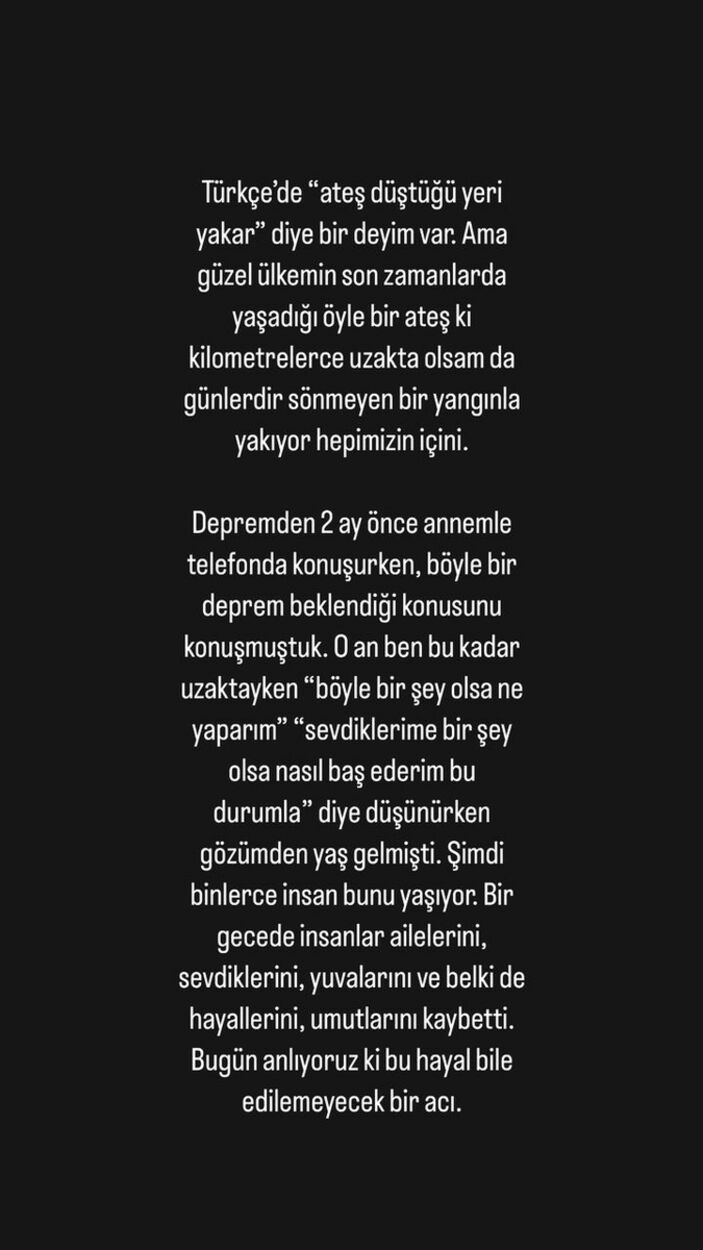 Türkçe'de "ateş düştüğü yeri yakar" diye bir deyim var. Ama güzel ülkemin son zamanlarda yaşadığı öyle bir ateş ki kilometrelerce uzakta olsam da günlerdir sönmeyen bir yangınla yakıyor hepimizin içini.

Depremden 2 ay önce annemle telefonda konuşurken, böyle bir deprem beklendiği konusunu konuşmuştuk. O an ben bu kadar uzaktayken "böyle bir şey olsa ne yaparım" "sevdiklerime bir şey olsa nasıl baş ederim bu durumla" diye düşünürken gözümden yaş gelmişti. Şimdi binlerce insan bunu yaşıyor. Bir gecede insanlar ailelerini, sevdiklerini, yuvalarını ve belki de hayallerini, umutlarını kaybetti. Bugün anlıyoruz ki bu hayal bile edilemeyecek bir acı.